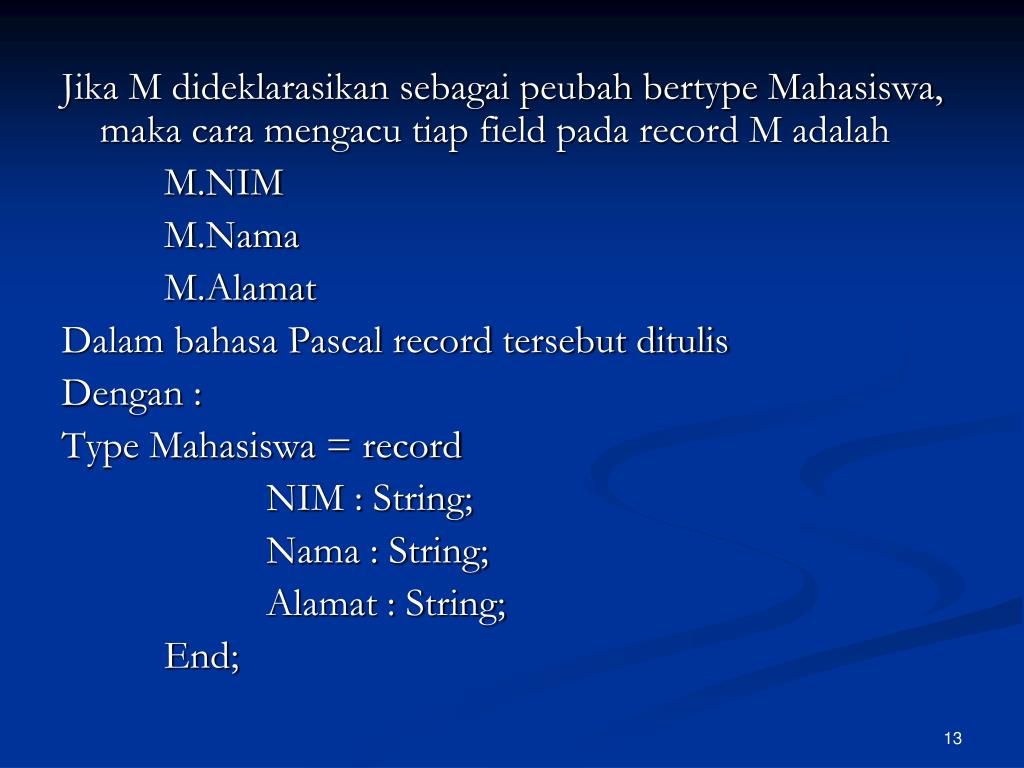 Jika M dideklarasikan sebagai peubah bertype Mahasiswa, maka cara mengacu tiap field pada record M adalah

M.NIM

M.Nama

M.Alamat

Dalam bahasa Pascal record tersebut ditulis

Dengan :

Type Mahasiswa = record

NIM : String;

Nama : String;

Alamat : String;

End;

13